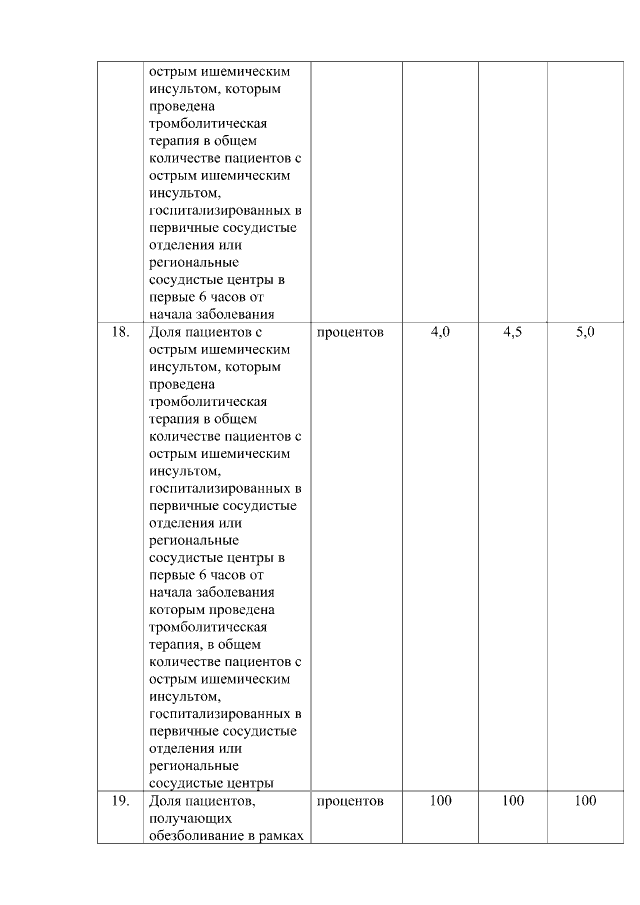 |  |  |  |  |  |  |
|---|---|---|---|---|---|
|  | острым ишемическим инсультом, которым проведена тромболитическая терапия в общем количестве пациентов с острым ишемическим инсультом, госпитализированных в первичные сосудистые отделения или региональные сосудистые центры в первые 6 часов от начала заболевания |  |  |  |  |
| 18. | Доля пациентов с острым ишемическим инсультом, которым проведена тромболитическая терапия в общем количестве пациентов с острым ишемическим инсультом, госпитализированных в первичные сосудистые отделения или региональные сосудистые центры в первые 6 часов от начала заболевания которым проведена тромболитическая терапия, в общем количестве пациентов с острым ишемическим инсультом, госпитализированных в первичные сосудистые отделения или региональные сосудистые центры | процентов | 4,0 | 4,5 | 5,0 |
| 19. | Доля пациентов, получающих обезболивание в рамках | процентов | 100 | 100 | 100 |